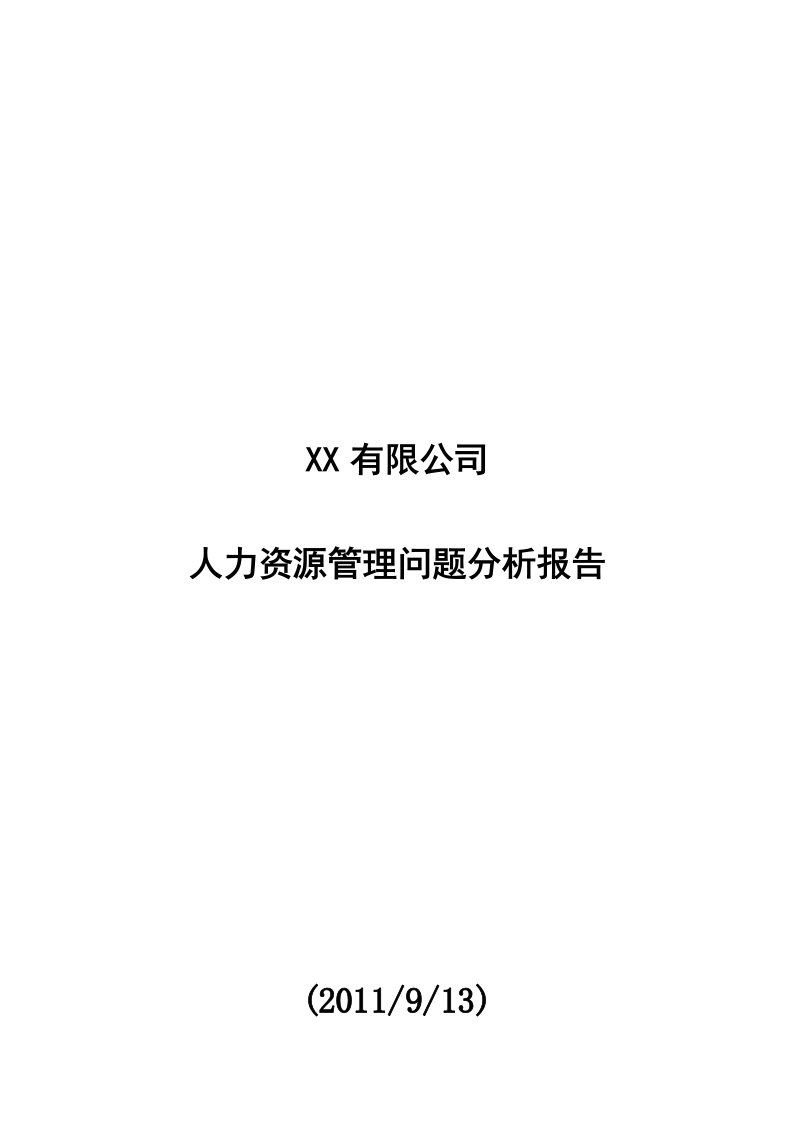 XX 有限公司

人力资源管理问题分析报告

(2011/9/13)